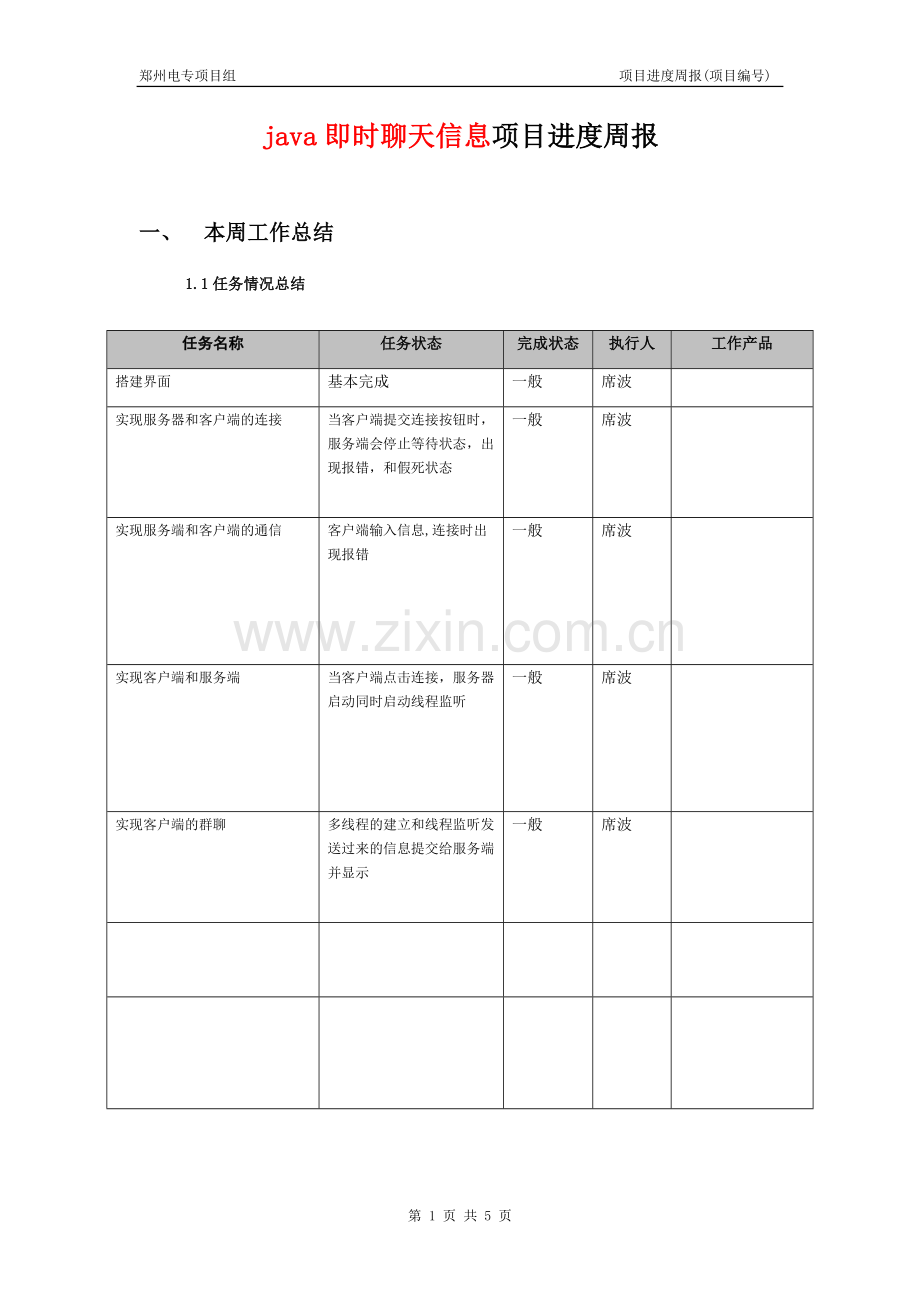 郑州电专项目组　　　　　　　　　　　　　　　　　　项目进度周报(项目编号)

java 即时聊天信息项目进度周报

一、　本周工作总结

1.1 任务情况总结

| 任务名称 | 任务状态 | 完成状态 | 执行人 | 工作产品 |
|---|---|---|---|---|
| 搭建界面 | 基本完成 | 一般 | 席波 | |
| 实现服务器和客户端的连接 | 当客户端提交连接按钮时，服务端会停止等待状态，出现报错，和假死状态 | 一般 | 席波 | |
| 实现服务端和客户端的通信 | 客户端输入信息,连接时出现报错 | 一般 | 席波 | |
| 实现客户端和服务端 | 当客户端点击连接，服务器启动同时启动线程监听 | 一般 | 席波 | |
| 实现客户端的群聊 | 多线程的建立和线程监听发送过来的信息提交给服务端并显示 | 一般 | 席波 | |
| | | | | |
| | | | | |

www.zixin.com.cn

第 1 页 共 5 页